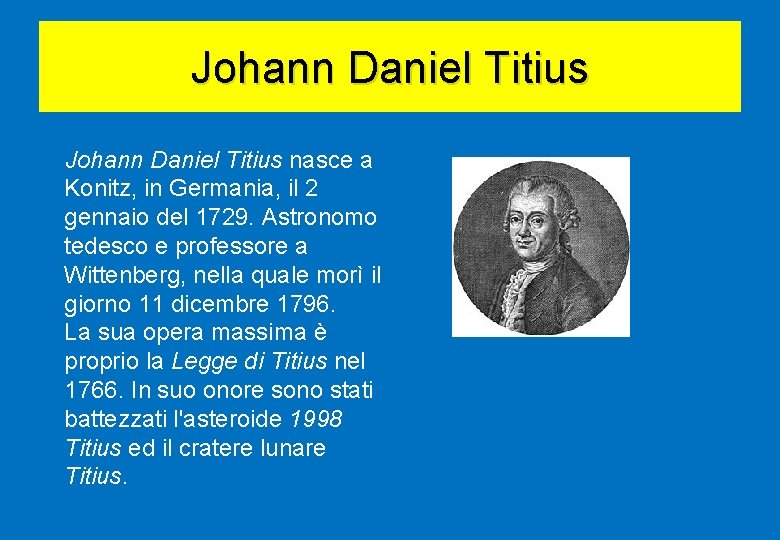 Johann Daniel Titius

Johann Daniel Titius nasce a Konitz, in Germania, il 2 gennaio del 1729. Astronomo tedesco e professore a Wittenberg, nella quale morì il giorno 11 dicembre 1796.
La sua opera massima è proprio la Legge di Titius nel 1766. In suo onore sono stati battezzati l'asteroide 1998 Titius ed il cratere lunare Titius.